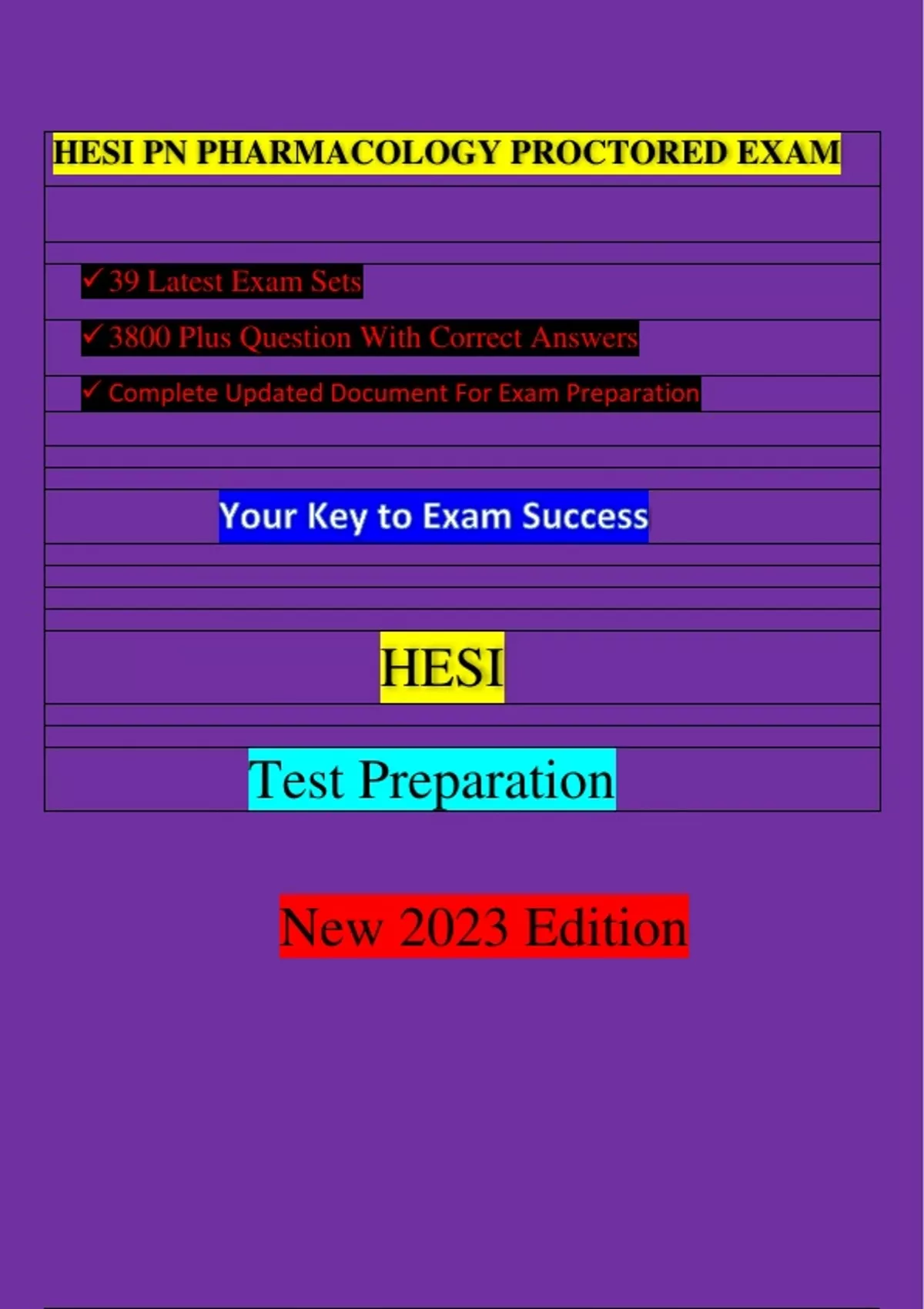 HESI PN PHARMACOLOGY PROCTORED EXAM

✓ 39 Latest Exam Sets

✓ 3800 Plus Question With Correct Answers

✓ Complete Updated Document For Exam Preparation

Your Key to Exam Success

HESI

Test Preparation

New 2023 Edition